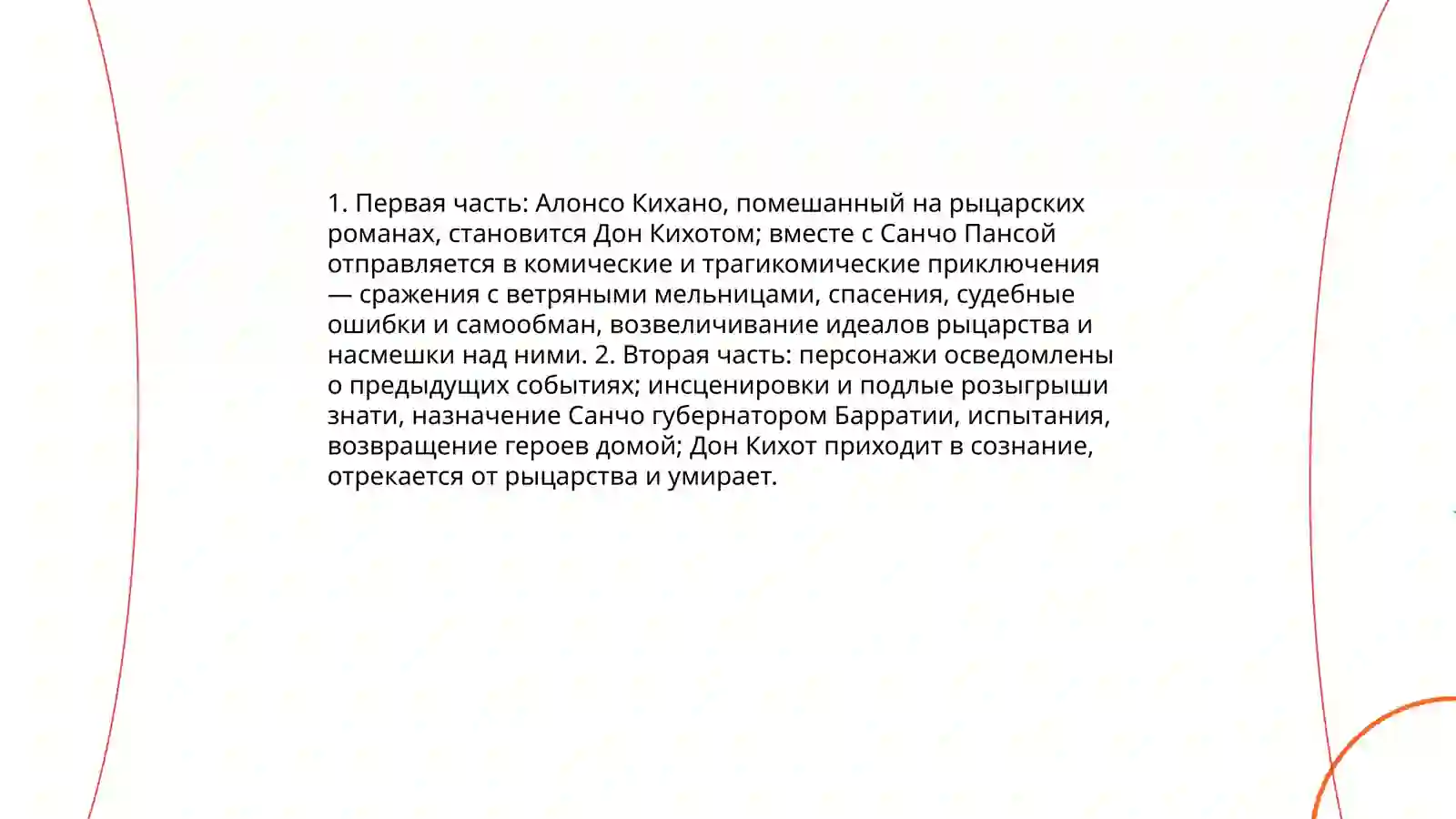 1. Первая часть: Алонсо Кихано, помешанный на рыцарских романах, становится Дон Кихотом; вместе с Санчо Пансой отправляется в комические и трагикомические приключения — сражения с ветряными мельницами, спасения, судебные ошибки и самообман, возвеличивание идеалов рыцарства и насмешки над ними. 2. Вторая часть: персонажи осведомлены о предыдущих событиях; инсценировки и подлые розыгрыши знати, назначение Санчо губернатором Барратии, испытания, возвращение героев домой; Дон Кихот приходит в сознание, отрекается от рыцарства и умирает.